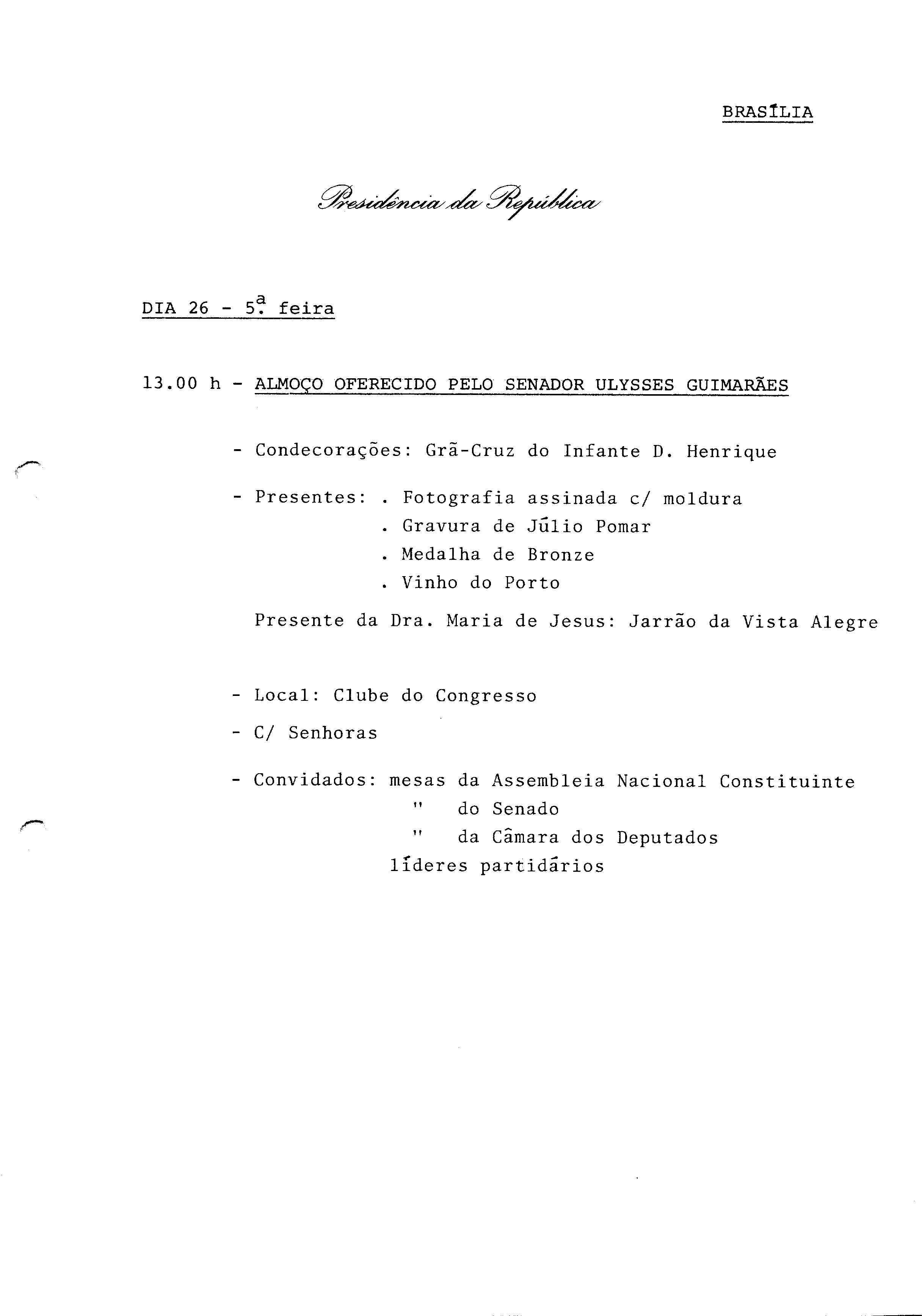 BRASÍLIA

Presidência da República

DIA 26 - 5ª. feira

13.00 h - ALMOÇO OFERECIDO PELO SENADOR ULYSSES GUIMARÃES

- Condecorações: Grã-Cruz do Infante D. Henrique

- Presentes: . Fotografia assinada c/ moldura
. Gravura de Júlio Pomar
. Medalha de Bronze
. Vinho do Porto

Presente da Dra. Maria de Jesus: Jarrão da Vista Alegre

- Local: Clube do Congresso

- C/ Senhoras

- Convidados: mesas da Assembleia Nacional Constituinte
" do Senado
" da Câmara dos Deputados
líderes partidários